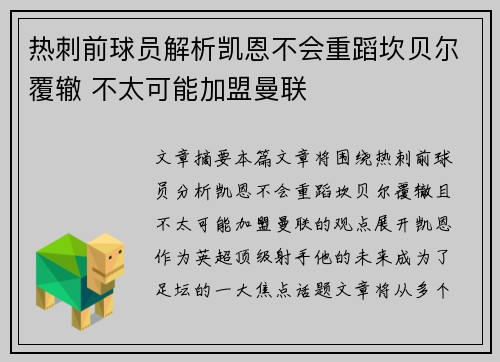 热刺前球员解析凯恩不会重蹈坎贝尔覆辙 不太可能加盟曼联

文章摘要本篇文章将围绕热刺前球员分析凯恩不会重蹈坎贝尔覆辙且不太可能加盟曼联的观点展开凯恩作为英超顶级射手他的未来成为了足坛的一大焦点话题文章将从多个